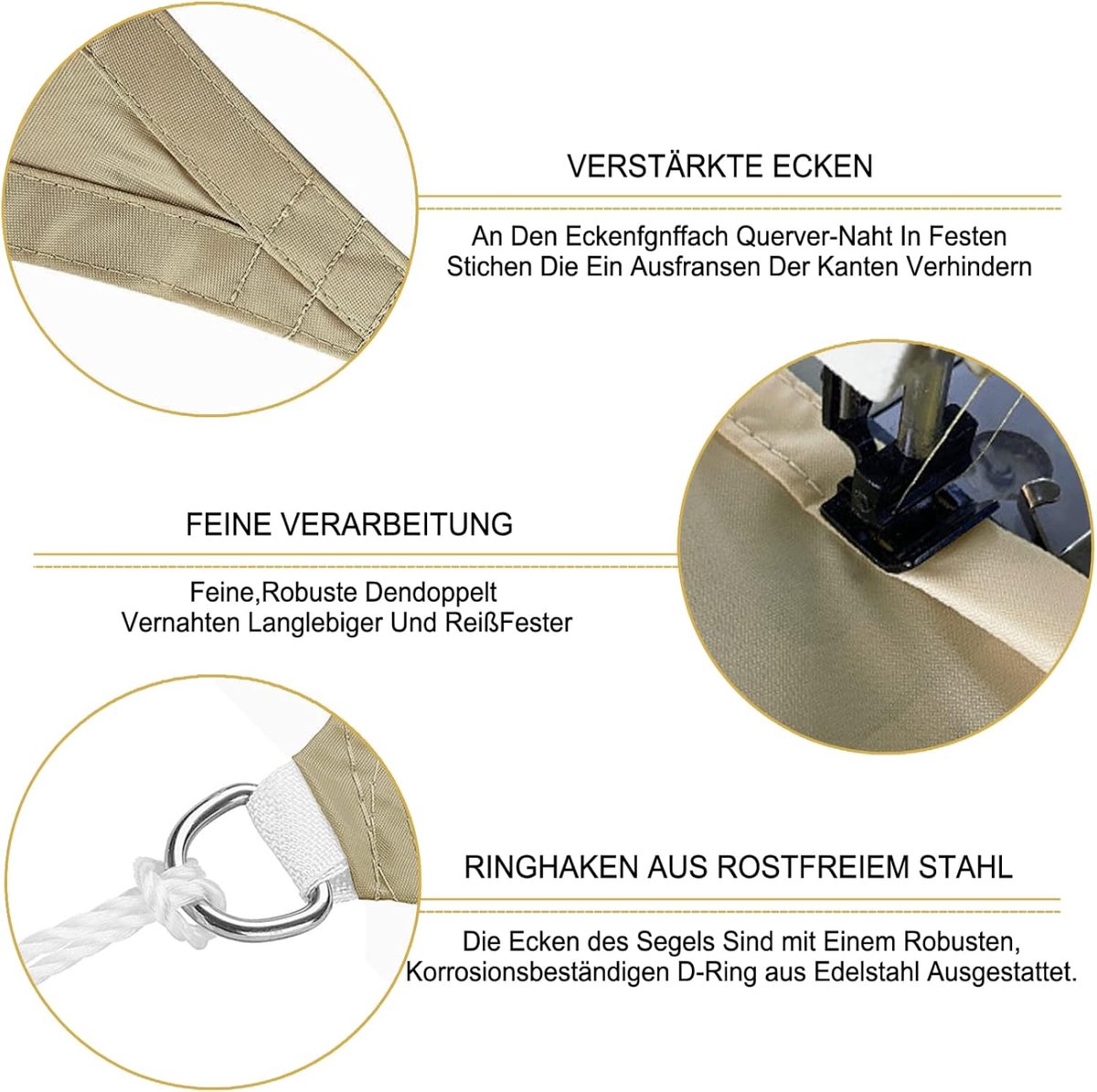 VERSTÄRKTE ECKEN

An Den Eckenfgnffach Querver-Naht In Festen Stichen Die Ein Ausfransen Der Kanten Verhindern

FEINE VERARBEITUNG

Feine,Robuste Dendoppelt Vernahten Langlebiger Und ReißFester

RINGHAKEN AUS ROSTFREIEM STAHL

Die Ecken des Segels Sind mit Einem Robusten, Korrosionsbeständigen D-Ring aus Edelstahl Ausgestattet.